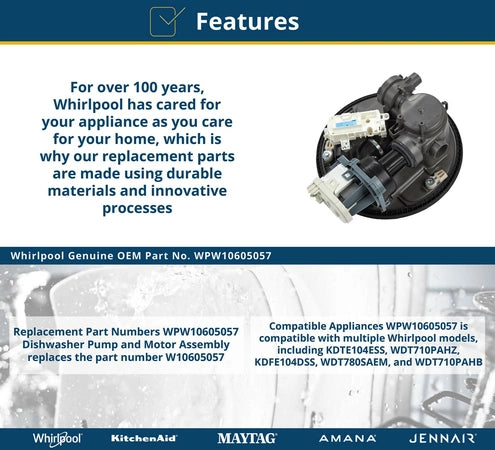 Features

For over 100 years, Whirlpool has cared for your appliance as you care for your home, which is why our replacement parts are made using durable materials and innovative processes

Whirlpool Genuine OEM Part No. WPW10605057

Replacement Part Numbers WPW10605057 Dishwasher Pump and Motor Assembly replaces the part number W10605057

Compatible Appliances WPW10605057 is compatible with multiple Whirlpool models, including KDTE104ESS, WDT710PAHZ, KDFE104DSS, WDT780SAEM, and WDT710PAHB

Whirlpool KitchenAid MAYTAG AMANA JENNAIR